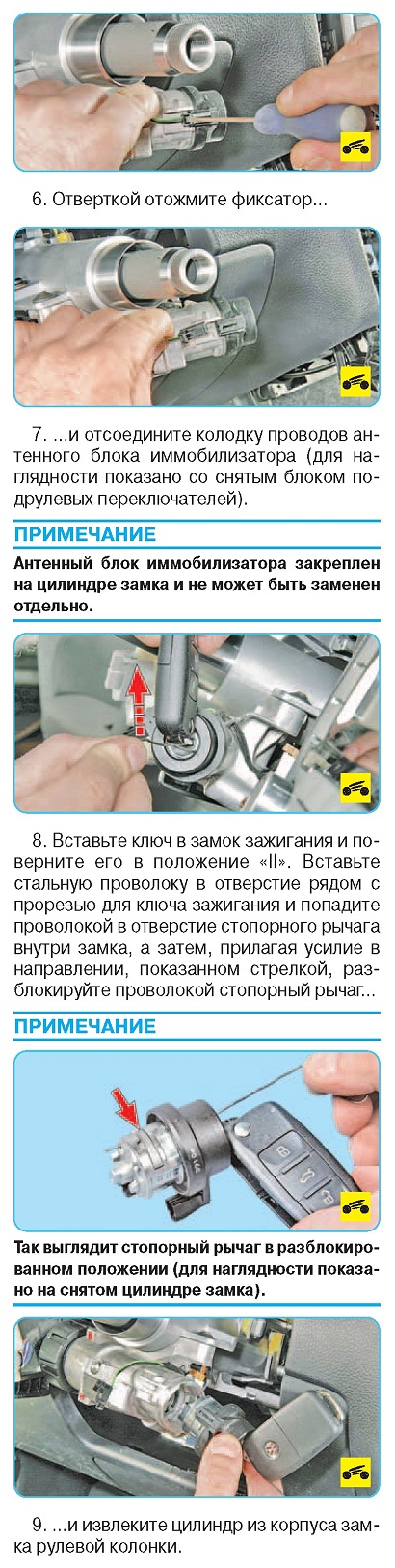 6. Отверткой отожмите фиксатор...

7. ...и отсоедините колодку проводов антенного блока иммобилизатора (для наглядности показано со снятым блоком подрулевых переключателей).

ПРИМЕЧАНИЕ

Антенный блок иммобилизатора закреплен на цилиндре замка и не может быть заменен отдельно.

8. Вставьте ключ в замок зажигания и поверните его в положение «II». Вставьте стальную проволоку в отверстие рядом с прорезью для ключа зажигания и попадите проволокой в отверстие стопорного рычага внутри замка, а затем, прилагая усилие в направлении, показанном стрелкой, разблокируйте проволокой стопорный рычаг...

ПРИМЕЧАНИЕ

Так выглядит стопорный рычаг в разблокированном положении (для наглядности показано на снятом цилиндре замка).

9. ...и извлеките цилиндр из корпуса замка рулевой колонки.